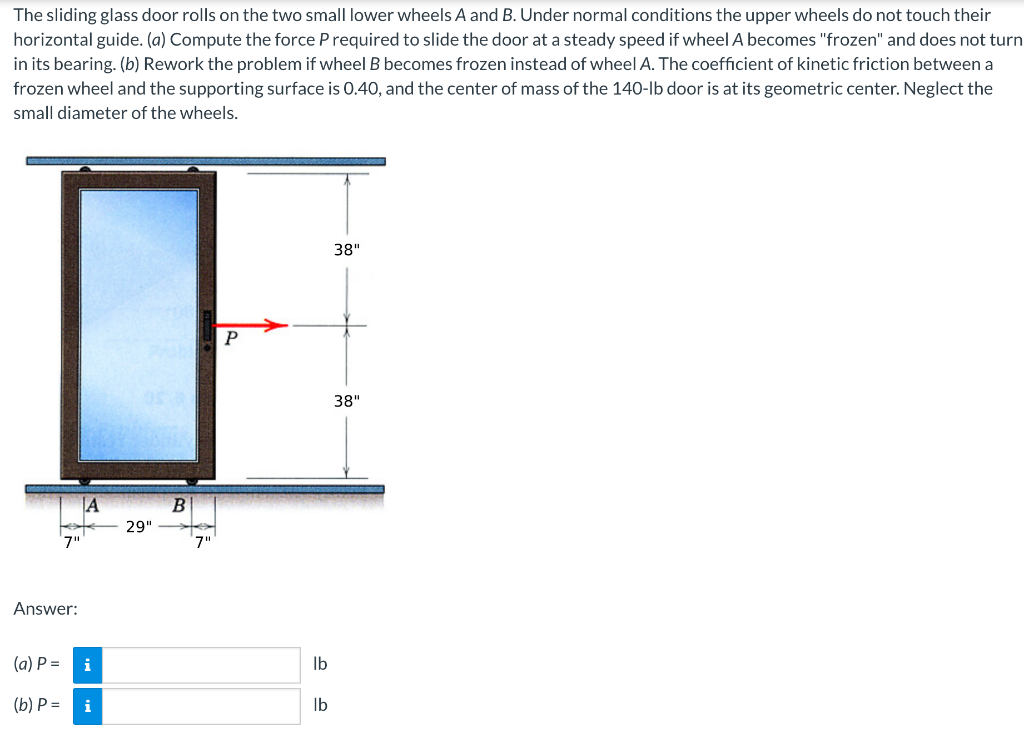 The sliding glass door rolls on the two small lower wheels A and B. Under normal conditions the upper wheels do not touch their horizontal guide. (a) Compute the force P required to slide the door at a steady speed if wheel A becomes "frozen" and does not turn in its bearing. (b) Rework the problem if wheel B becomes frozen instead of wheel A. The coefficient of kinetic friction between a frozen wheel and the supporting surface is 0.40, and the center of mass of the 140-lb door is at its geometric center. Neglect the small diameter of the wheels.

38"

P

38"

A

B

7"

29"

7"

Answer:

(a) P = i lb

(b) P = i lb